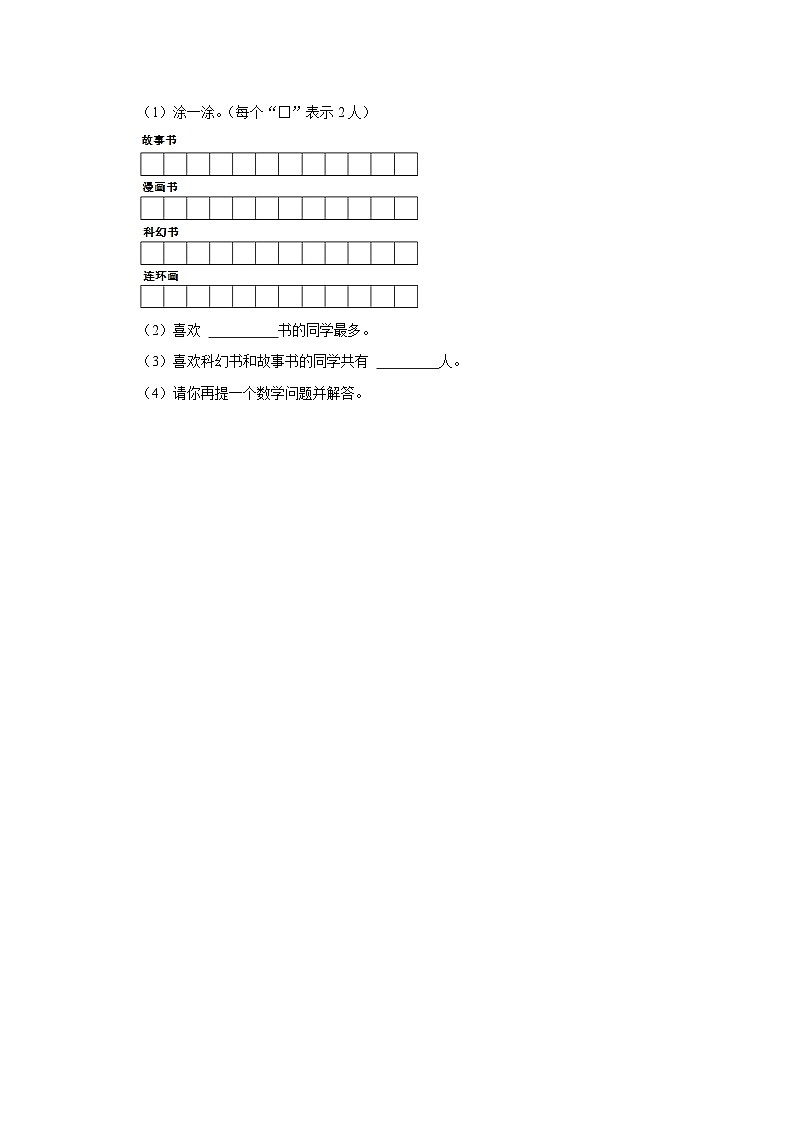 （1）涂一涂。（每个“□”表示 2 人）

故事书

漫画书

科幻书

连环画

（2）喜欢 ________书的同学最多。

（3）喜欢科幻书和故事书的同学共有 ________人。

（4）请你再提一个数学问题并解答。